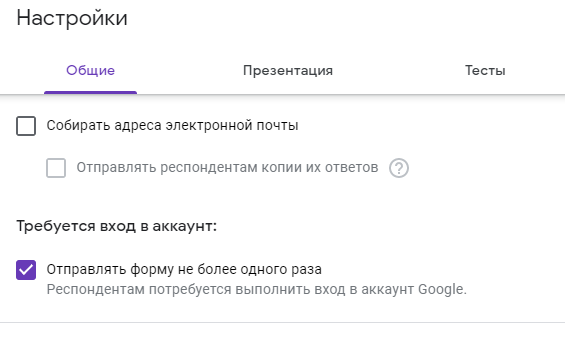 Настройки

Общие Презентация Тесты

Собирать адреса электронной почты

Отправлять респондентам копии их ответов ?

Требуется вход в аккаунт:

Отправлять форму не более одного раза
Респондентам потребуется выполнить вход в аккаунт Google.